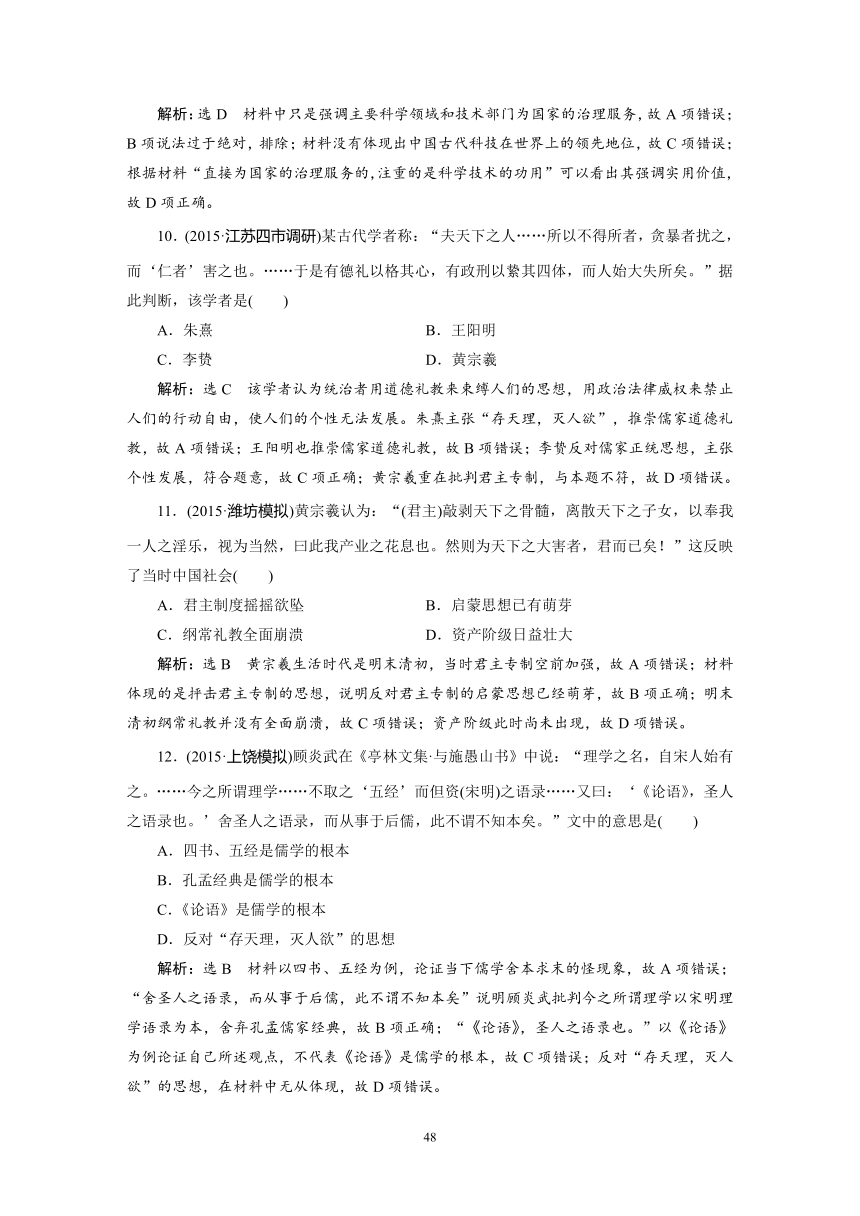 解析：选 D　材料中只是强调主要科学领域和技术部门为国家的治理服务，故 A 项错误；B 项说法过于绝对，排除；材料没有体现出中国古代科技在世界上的领先地位，故 C 项错误；根据材料“直接为国家的治理服务的，注重的是科学技术的功用”可以看出其强调实用价值，故 D 项正确。

10．(2015·江苏四市调研)某古代学者称：“夫天下之人……所以不得所者，贪暴者扰之，而‘仁者’害之也。……于是有德礼以格其心，有政刑以絷其四体，而人始大失所矣。”据此判断，该学者是(　　)

A．朱熹　　B．王阳明

C．李贽　　D．黄宗羲

解析：选 C　该学者认为统治者用道德礼教来束缚人们的思想，用政治法律威权来禁止人们的行动自由，使人们的个性无法发展。朱熹主张“存天理，灭人欲”，推崇儒家道德礼教，故 A 项错误；王阳明也推崇儒家道德礼教，故 B 项错误；李贽反对儒家正统思想，主张个性发展，符合题意，故 C 项正确；黄宗羲重在批判君主专制，与本题不符，故 D 项错误。

11．(2015·潍坊模拟)黄宗羲认为：“(君主)敲剥天下之骨髓，离散天下之子女，以奉我一人之淫乐，视为当然，曰此我产业之花息也。然则为天下之大害者，君而已矣！”这反映了当时中国社会(　　)

A．君主制度摇摇欲坠　　B．启蒙思想已有萌芽

C．纲常礼教全面崩溃　　D．资产阶级日益壮大

解析：选 B　黄宗羲生活时代是明末清初，当时君主专制空前加强，故 A 项错误；材料体现的是抨击君主专制的思想，说明反对君主专制的启蒙思想已经萌芽，故 B 项正确；明末清初纲常礼教并没有全面崩溃，故 C 项错误；资产阶级此时尚未出现，故 D 项错误。

12．(2015·上饶模拟)顾炎武在《亭林文集·与施愚山书》中说：“理学之名，自宋人始有之。……今之所谓理学……不取之‘五经’而但资(宋明)之语录……又曰：‘《论语》，圣人之语录也。’舍圣人之语录，而从事于后儒，此不谓不知本矣。”文中的意思是(　　)

A．四书、五经是儒学的根本

B．孔孟经典是儒学的根本

C．《论语》是儒学的根本

D．反对“存天理，灭人欲”的思想

解析：选 B　材料以四书、五经为例，论证当下儒学舍本求末的怪现象，故 A 项错误；“舍圣人之语录，而从事于后儒，此不谓不知本矣”说明顾炎武批判今之所谓理学以宋明理学语录为本，舍弃孔孟儒家经典，故 B 项正确；“《论语》，圣人之语录也。”以《论语》为例论证自己所述观点，不代表《论语》是儒学的根本，故 C 项错误；反对“存天理，灭人欲”的思想，在材料中无从体现，故 D 项错误。

48